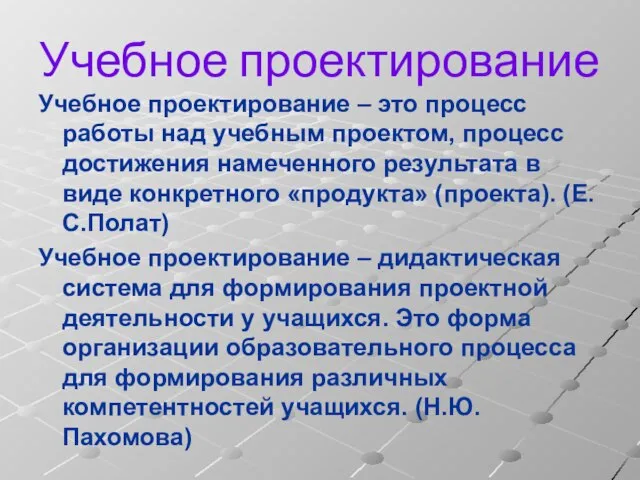 Учебное проектирование

Учебное проектирование – это процесс работы над учебным проектом, процесс достижения намеченного результата в виде конкретного «продукта» (проекта). (Е. С.Полат)

Учебное проектирование – дидактическая система для формирования проектной деятельности у учащихся. Это форма организации образовательного процесса для формирования различных компетентностей учащихся. (Н.Ю. Пахомова)